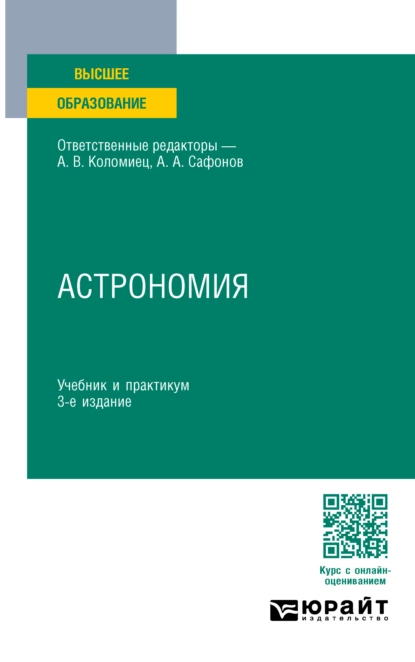 ВЫСШЕЕ
ОБРАЗОВАНИЕ

Ответственные редакторы — А. В. Коломиец, А. А. Сафонов

АСТРОНОМИЯ

Учебник и практикум
3-е издание

Курс с онлайн-оцениванием

ЮРАЙТ
издательство